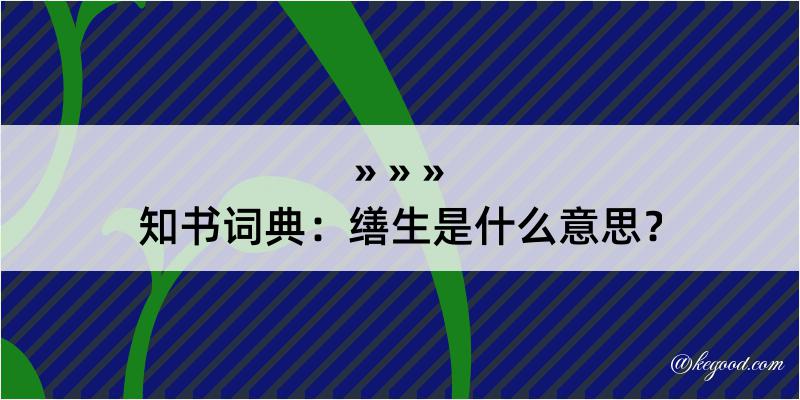 » » »
知书词典：缮生是什么意思？

@kegood.com